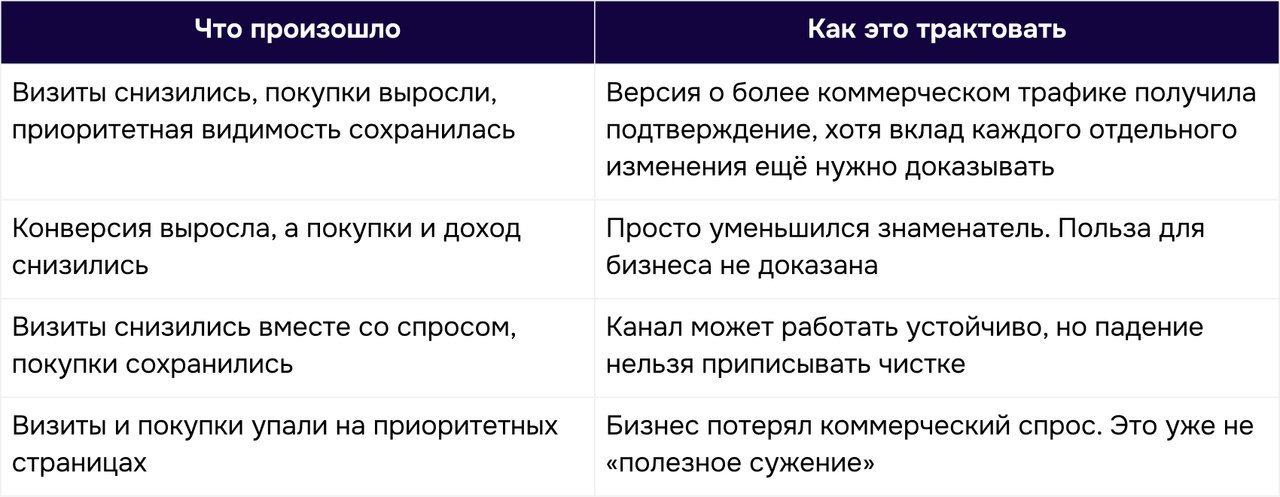 | Что произошло | Как это трактовать |
|---|---|
| Визиты снизились, покупки выросли, приоритетная видимость сохранилась | Версия о более коммерческом трафике получила подтверждение, хотя вклад каждого отдельного изменения ещё нужно доказывать |
| Конверсия выросла, а покупки и доход снизились | Просто уменьшился знаменатель. Польза для бизнеса не доказана |
| Визиты снизились вместе со спросом, покупки сохранились | Канал может работать устойчиво, но падение нельзя приписывать чистке |
| Визиты и покупки упали на приоритетных страницах | Бизнес потерял коммерческий спрос. Это уже не «полезное сужение» |